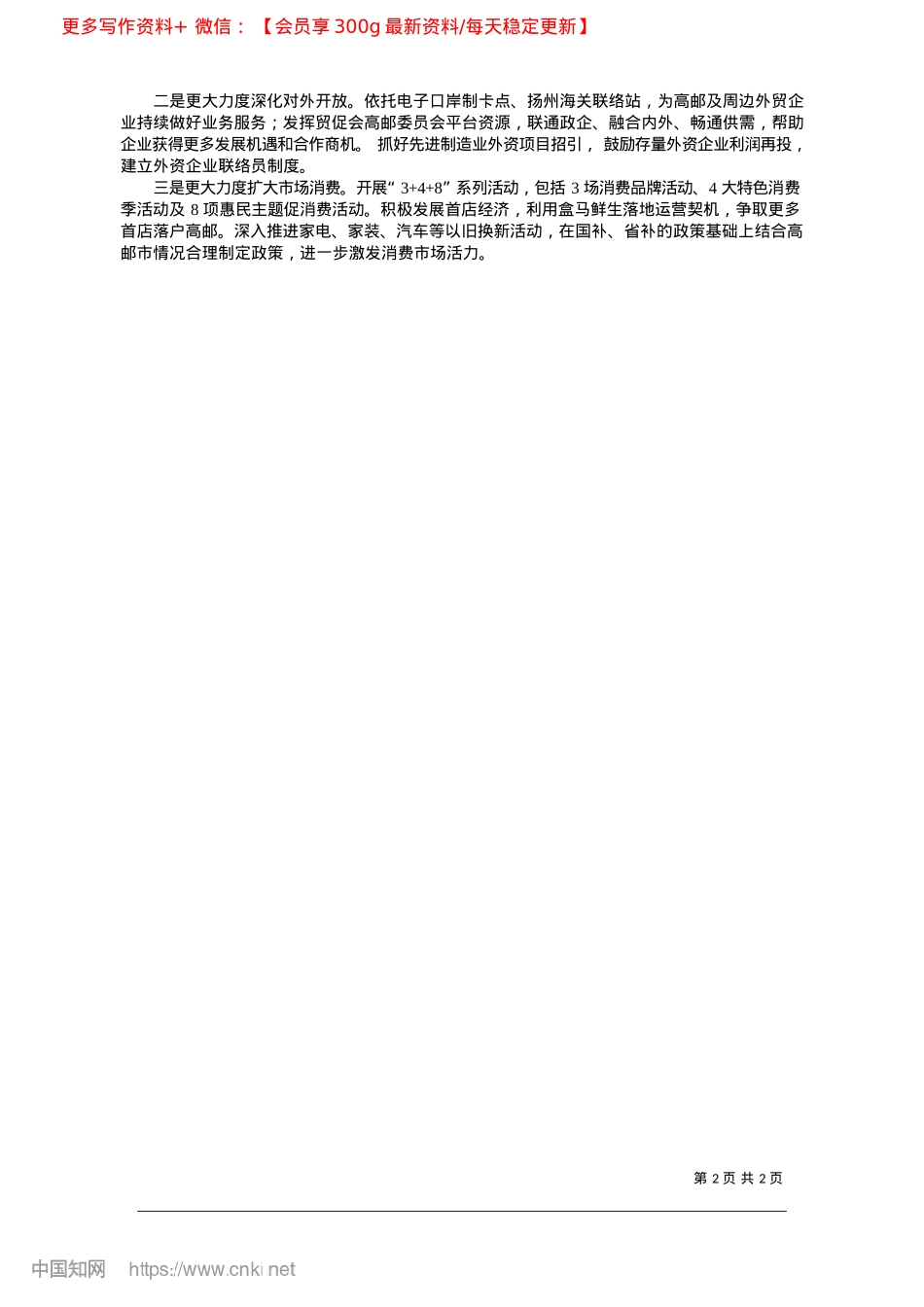 更多写作资料+ 微信：【会员享300g最新资料/每天稳定更新】

二是更大力度深化对外开放。依托电子口岸制卡点、扬州海关联络站，为高邮及周边外贸企业持续做好业务服务；发挥贸促会高邮委员会平台资源，联通政企、融合内外、畅通供需，帮助企业获得更多发展机遇和合作商机。抓好先进制造业外资项目招引，鼓励存量外资企业利润再投，建立外资企业联络员制度。

三是更大力度扩大市场消费。开展“3+4+8”系列活动，包括3场消费品牌活动、4大特色消费季活动及8项惠民主题促消费活动。积极发展首店经济，利用盒马鲜生落地运营契机，争取更多首店落户高邮。深入推进家电、家装、汽车等以旧换新活动，在国补、省补的政策基础上结合高邮市情况合理制定政策，进一步激发消费市场活力。

第2页 共2页

中国知网 https://www.cnki.net